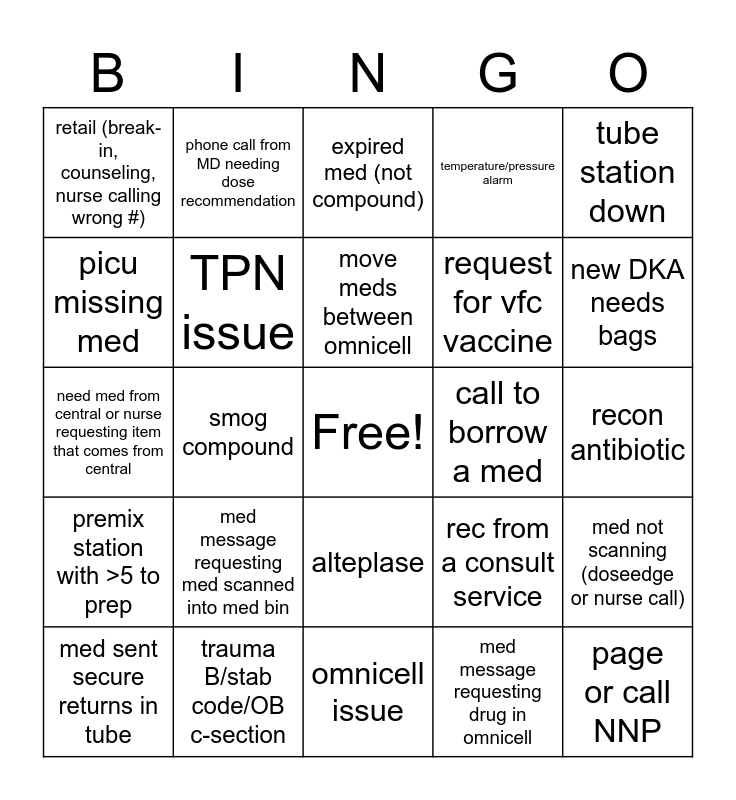 | B | I | N | G | O |
|---|---|---|---|---|
| retail (break-in, counseling, nurse calling wrong #) | phone call from MD needing dose recommendation | expired med (not compound) | temperature/pressure alarm | tube station down |
| picu missing med | TPN issue | move meds between omnicell | request for vfc vaccine | new DKA needs bags |
| need med from central or nurse requesting item that comes from central | smog compound | Free! | call to borrow a med | recon antibiotic |
| premix station with >5 to prep | med message requesting med scanned into med bin | alteplase | rec from a consult service | med not scanning (doseedge or nurse call) |
| med sent secure returns in tube | trauma B/stab code/OB c-section | omnicell issue | med message requesting drug in omnicell | page or call NNP |